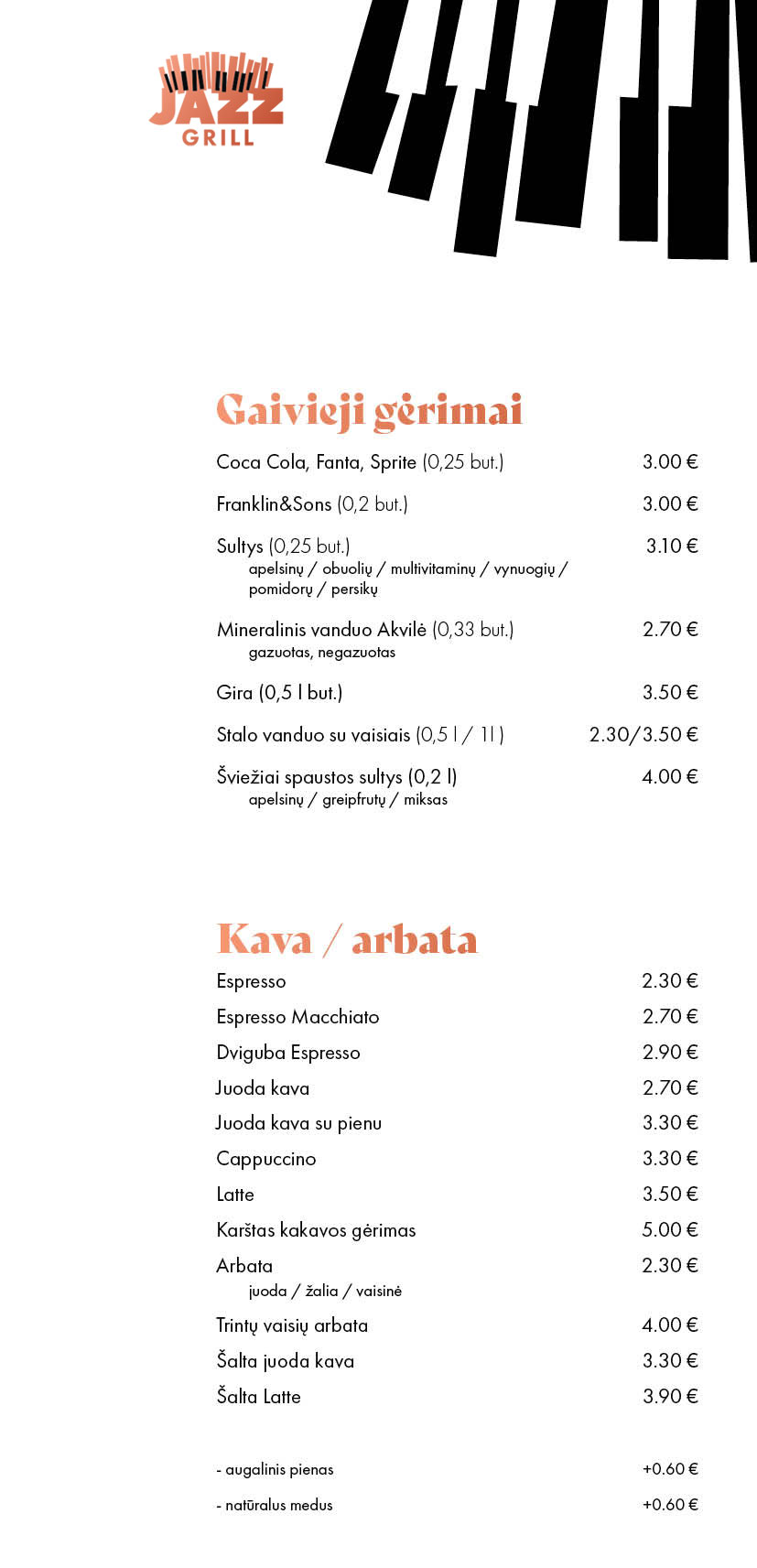 JAZZ GRILL

Gaivieji gėrimai

Coca Cola, Fanta, Sprite (0,25 but.) 3.00 €

Franklin&Sons (0,2 but.) 3.00 €

Sultys (0,25 but.) 3.10 €
apelsinų / obuolių / multivitaminų / vynuogių / pomidorų / persikų

Mineralinis vanduo Akvilė (0,33 but.) 2.70 €
gazuotas, negazuotas

Gira (0,5 l but.) 3.50 €

Stalo vanduo su vaisiais (0,5 l / 1l ) 2.30/3.50 €

Šviežiai spaustos sultys (0,2 l) 4.00 €
apelsinų / greipfrutų / miksas

Kava / arbata

Espresso 2.30 €

Espresso Macchiato 2.70 €

Dviguba Espresso 2.90 €

Juoda kava 2.70 €

Juoda kava su pienu 3.30 €

Cappuccino 3.30 €

Latte 3.50 €

Karštas kakavos gėrimas 5.00 €

Arbata 2.30 €
juoda / žalia / vaisinė

Trintų vaisių arbata 4.00 €

Šalta juoda kava 3.30 €

Šalta Latte 3.90 €

- augalinis pienas +0.60 €

- natūralus medus +0.60 €